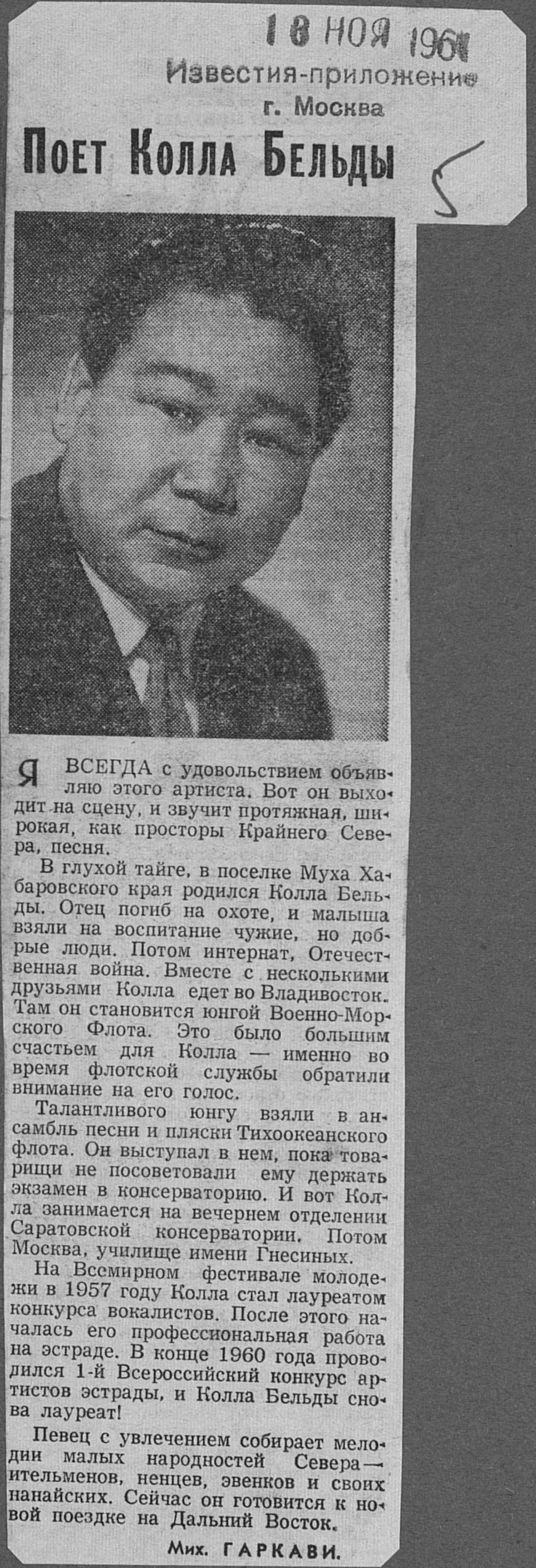 18 НОЯ 1961
Известия-приложение
г. Москва

Поет Колла Бельды

5

Я ВСЕГДА с удовольствием объявляю этого артиста. Вот он выходит на сцену, и звучит протяжная, широкая, как просторы Крайнего Севера, песня.

В глухой тайге, в поселке Муха Хабаровского края родился Колла Бельды. Отец погиб на охоте, и малыша взяли на воспитание чужие, но добрые люди. Потом интернат, Отечественная война. Вместе с несколькими друзьями Колла едет во Владивосток. Там он становится юнгой Военно-Морского Флота. Это было большим счастьем для Колла — именно во время флотской службы обратили внимание на его голос.

Талантливого юнгу взяли в ансамбль песни и пляски Тихоокеанского флота. Он выступал в нем, пока товарищи не посоветовали ему держать экзамен в консерваторию. И вот Колла занимается на вечернем отделении Саратовской консерватории. Потом Москва, училище имени Гнесиных.

На Всемирном фестивале молодежи в 1957 году Колла стал лауреатом конкурса вокалистов. После этого началась его профессиональная работа на эстраде. В конце 1960 года проводился 1-й Всероссийский конкурс артистов эстрады, и Колла Бельды снова лауреат!

Певец с увлечением собирает мелодии малых народностей Севера — ительменов, ненцев, эвенков и своих нанайских. Сейчас он готовится к новой поездке на Дальний Восток.

Мих. ГАРКАВИ.